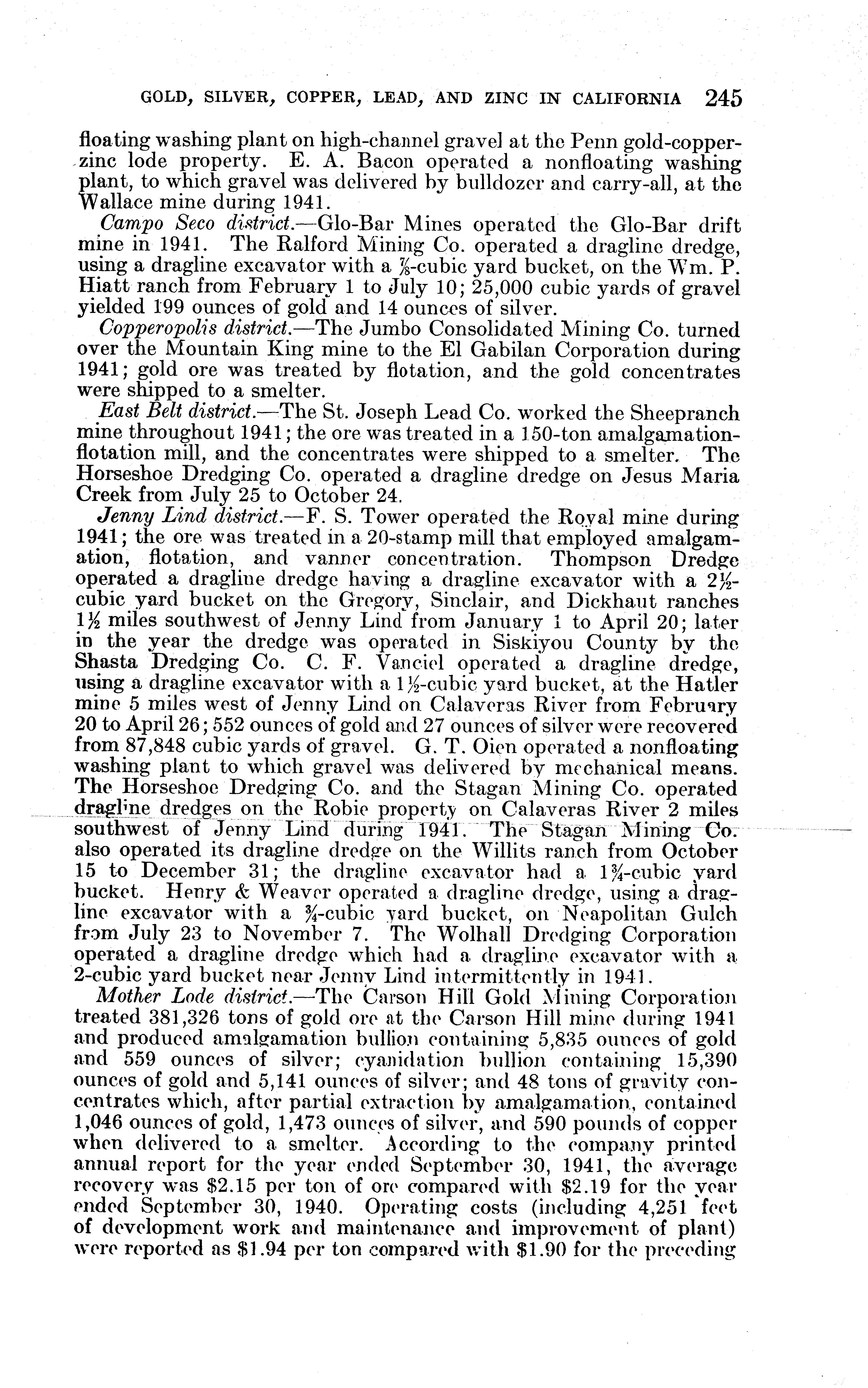 GOLD, SILVER, COPPER, LEAD, AND ZINC IN CALIFORNIA 245

floating washing plant on high-channel gravel at the Penn gold-copper-zinc lode property. E. A. Bacon operated a nonfloating washing plant, to which gravel was delivered by bulldozer and carry-all, at the Wallace mine during 1941.

Campo Seco district.—Glo-Bar Mines operated the Glo-Bar drift mine in 1941. The Ralford Mining Co. operated a dragline dredge, using a dragline excavator with a $\frac{7}{8}$-cubic yard bucket, on the Wm. P. Hiatt ranch from February 1 to July 10; 25,000 cubic yards of gravel yielded 199 ounces of gold and 14 ounces of silver.

Copperopolis district.—The Jumbo Consolidated Mining Co. turned over the Mountain King mine to the El Gabilan Corporation during 1941; gold ore was treated by flotation, and the gold concentrates were shipped to a smelter.

East Belt district.—The St. Joseph Lead Co. worked the Sheepranch mine throughout 1941; the ore was treated in a 150-ton amalgamation-flotation mill, and the concentrates were shipped to a smelter. The Horseshoe Dredging Co. operated a dragline dredge on Jesus Maria Creek from July 25 to October 24.

Jenny Lind district.—F. S. Tower operated the Royal mine during 1941; the ore was treated in a 20-stamp mill that employed amalgamation, flotation, and vanner concentration. Thompson Dredge operated a dragline dredge having a dragline excavator with a $2\frac{1}{2}$-cubic yard bucket on the Gregory, Sinclair, and Dickhaut ranches $1\frac{1}{2}$ miles southwest of Jenny Lind from January 1 to April 20; later in the year the dredge was operated in Siskiyou County by the Shasta Dredging Co. C. F. Vanciel operated a dragline dredge, using a dragline excavator with a $1\frac{1}{2}$-cubic yard bucket, at the Hatler mine 5 miles west of Jenny Lind on Calaveras River from February 20 to April 26; 552 ounces of gold and 27 ounces of silver were recovered from 87,848 cubic yards of gravel. G. T. Oien operated a nonfloating washing plant to which gravel was delivered by mechanical means. The Horseshoe Dredging Co. and the Stagan Mining Co. operated dragline dredges on the Robie property on Calaveras River 2 miles southwest of Jenny Lind during 1941. The Stagan Mining Co. also operated its dragline dredge on the Willits ranch from October 15 to December 31; the dragline excavator had a $1\frac{3}{4}$-cubic yard bucket. Henry & Weaver operated a dragline dredge, using a dragline excavator with a $\frac{3}{4}$-cubic yard bucket, on Neapolitan Gulch from July 23 to November 7. The Wolhall Dredging Corporation operated a dragline dredge which had a dragline excavator with a 2-cubic yard bucket near Jenny Lind intermittently in 1941.

Mother Lode district.—The Carson Hill Gold Mining Corporation treated 381,326 tons of gold ore at the Carson Hill mine during 1941 and produced amalgamation bullion containing 5,835 ounces of gold and 559 ounces of silver; cyanidation bullion containing 15,390 ounces of gold and 5,141 ounces of silver; and 48 tons of gravity concentrates which, after partial extraction by amalgamation, contained 1,046 ounces of gold, 1,473 ounces of silver, and 590 pounds of copper when delivered to a smelter. According to the company printed annual report for the year ended September 30, 1941, the average recovery was $2.15 per ton of ore compared with $2.19 for the year ended September 30, 1940. Operating costs (including 4,251 feet of development work and maintenance and improvement of plant) were reported as $1.94 per ton compared with $1.90 for the preceding